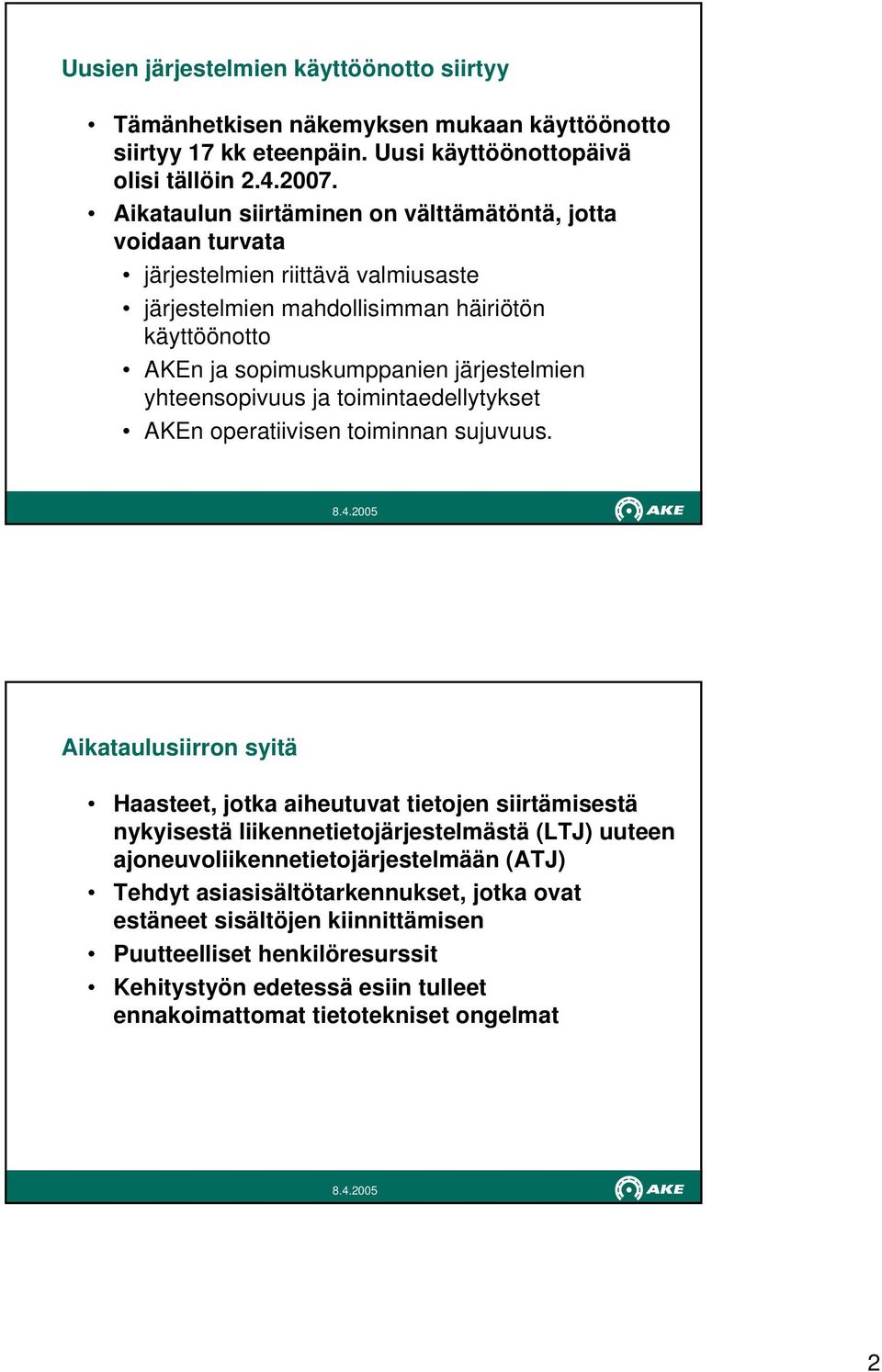 Uusien järjestelmien käyttöönotto siirtyy

• Tämänhetkisen näkemyksen mukaan käyttöönotto siirtyy 17 kk eteenpäin. Uusi käyttöönottopäivä olisi tällöin 2.4.2007.
• Aikataulun siirtäminen on välttämätöntä, jotta voidaan turvata
  • järjestelmien riittävä valmiusaste
  • järjestelmien mahdollisimman häiriötön käyttöönotto
  • AKEn ja sopimuskumppanien järjestelmien yhteensopivuus ja toimintaedellytykset
  • AKEn operatiivisen toiminnan sujuvuus.

8.4.2005

AKE

Aikataulusiirron syitä

• Haasteet, jotka aiheutuvat tietojen siirtämisestä nykyisestä liikennetietojärjestelmästä (LTJ) uuteen ajoneuvoliikennetietojärjestelmään (ATJ)
• Tehdyt asiasisältötarkennukset, jotka ovat estäneet sisältöjen kiinnittämisen
• Puutteelliset henkilöresurssit
• Kehitystyön edetessä esiin tulleet ennakoimattomat tietotekniset ongelmat

8.4.2005

AKE

2